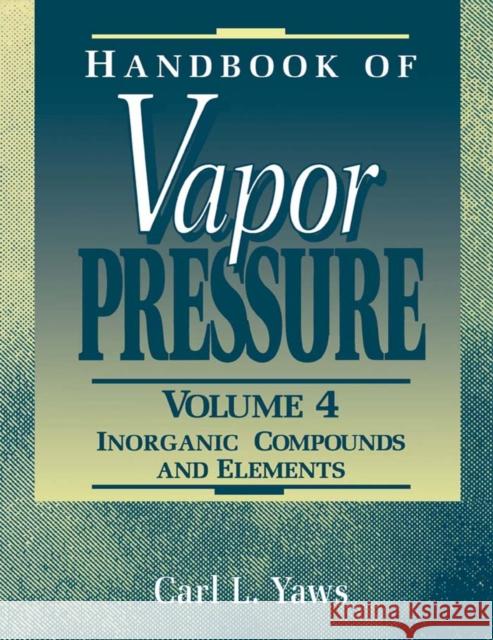 HANDBOOK OF
Vapor
PRESSURE

VOLUME 4
INORGANIC COMPOUNDS AND ELEMENTS

Carl L. Yaws